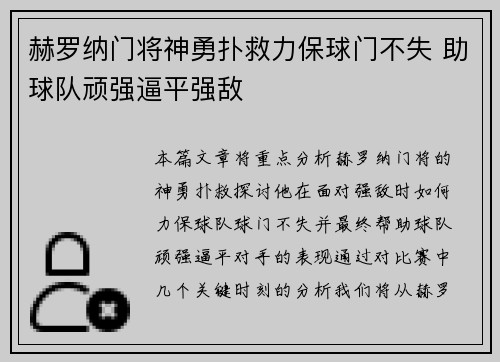 赫罗纳门将神勇扑救力保球门不失 助球队顽强逼平强敌

本篇文章将重点分析赫罗纳门将的神勇扑救探讨他在面对强敌时如何力保球队球门不失并最终帮助球队顽强逼平对手的表现通过对比赛中几个关键时刻的分析我们将从赫罗